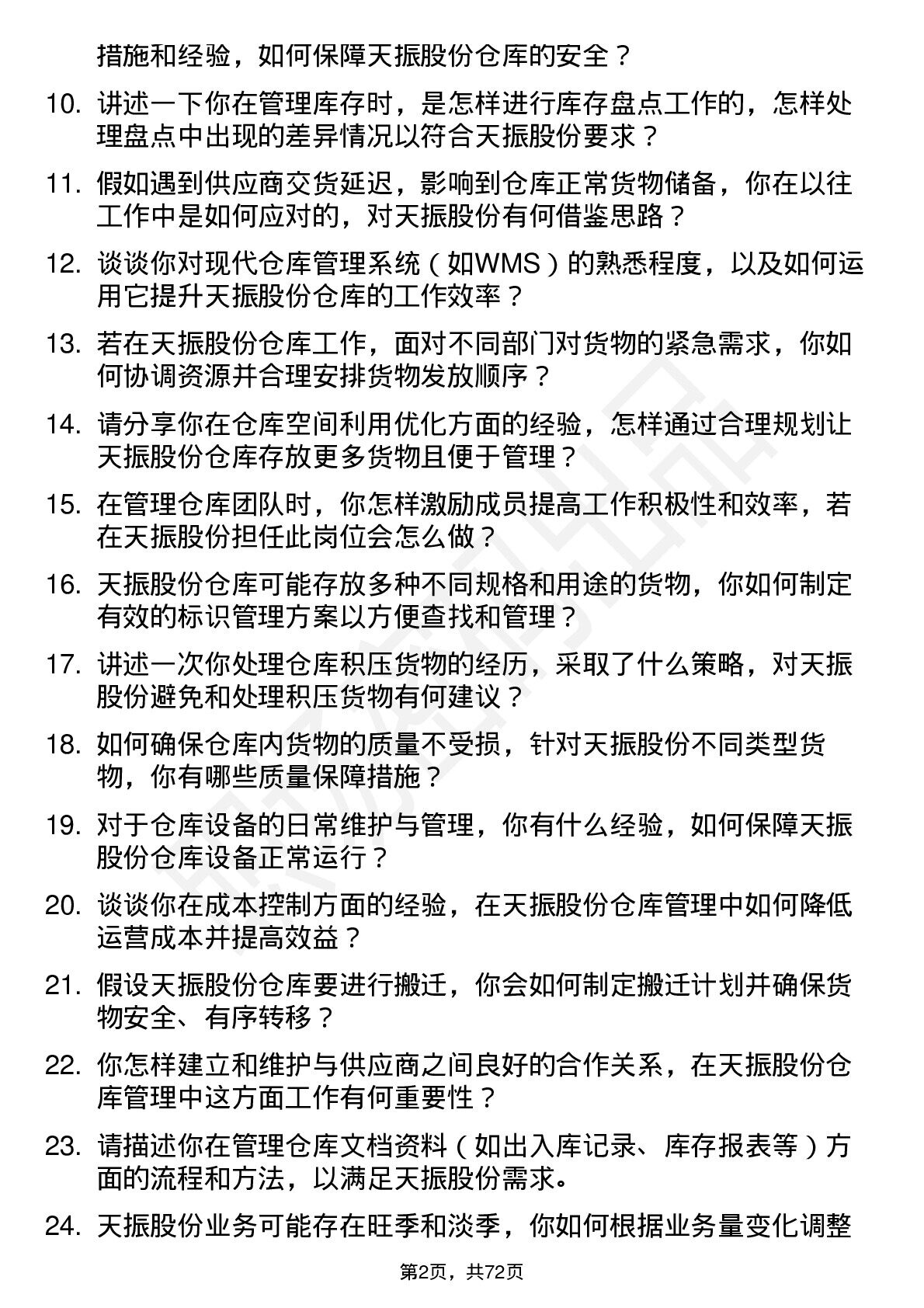 措施和经验，如何保障天振股份仓库的安全？

10. 讲述一下你在管理库存时，是怎样进行库存盘点工作的，怎样处理盘点中出现的差异情况以符合天振股份要求？

11. 假如遇到供应商交货延迟，影响到仓库正常货物储备，你在以往工作中是如何应对的，对天振股份有何借鉴思路？

12. 谈谈你对现代仓库管理系统（如WMS）的熟悉程度，以及如何运用它提升天振股份仓库的工作效率？

13. 若在天振股份仓库工作，面对不同部门对货物的紧急需求，你如何协调资源并合理安排货物发放顺序？

14. 请分享你在仓库空间利用优化方面的经验，怎样通过合理规划让天振股份仓库存放更多货物且便于管理？

15. 在管理仓库团队时，你怎样激励成员提高工作积极性和效率，若在天振股份担任此岗位会怎么做？

16. 天振股份仓库可能存放多种不同规格和用途的货物，你如何制定有效的标识管理方案以方便查找和管理？

17. 讲述一次你处理仓库积压货物的经历，采取了什么策略，对天振股份避免和处理积压货物有何建议？

18. 如何确保仓库内货物的质量不受损，针对天振股份不同类型货物，你有哪些质量保障措施？

19. 对于仓库设备的日常维护与管理，你有什么经验，如何保障天振股份仓库设备正常运行？

20. 谈谈你在成本控制方面的经验，在天振股份仓库管理中如何降低运营成本并提高效益？

21. 假设天振股份仓库要进行搬迁，你会如何制定搬迁计划并确保货物安全、有序转移？

22. 你怎样建立和维护与供应商之间良好的合作关系，在天振股份仓库管理中这方面工作有何重要性？

23. 请描述你在管理仓库文档资料（如出入库记录、库存报表等）方面的流程和方法，以满足天振股份需求。

24. 天振股份业务可能存在旺季和淡季，你如何根据业务量变化调整

第2页，共72页